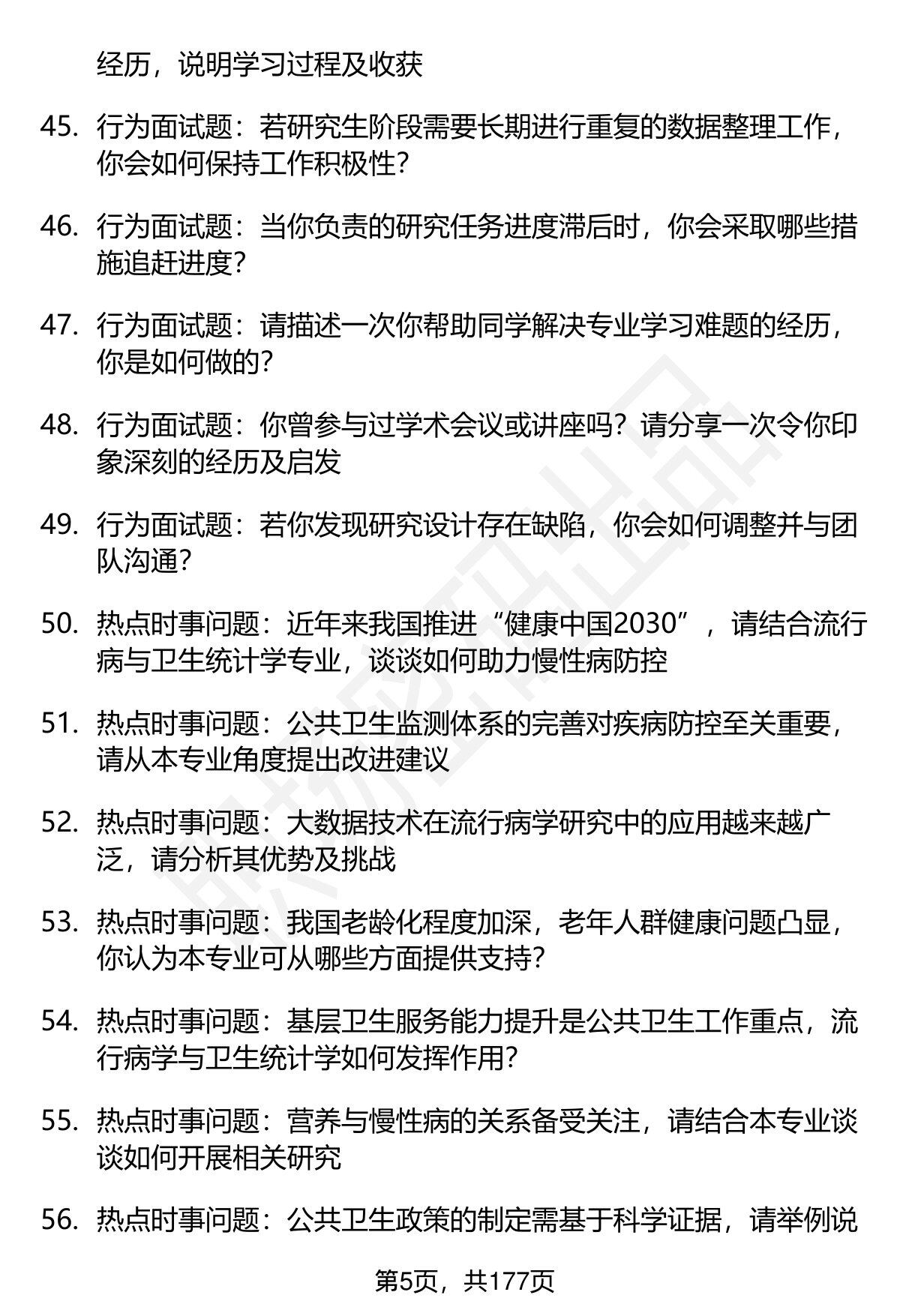 经历，说明学习过程及收获

45. 行为面试题：若研究生阶段需要长期进行重复的数据整理工作，你会如何保持工作积极性？

46. 行为面试题：当你负责的研究任务进度滞后时，你会采取哪些措施追赶进度？

47. 行为面试题：请描述一次你帮助同学解决专业学习难题的经历，你是如何做的？

48. 行为面试题：你曾参与过学术会议或讲座吗？请分享一次令你印象深刻的经历及启发

49. 行为面试题：若你发现研究设计存在缺陷，你会如何调整并与团队沟通？

50. 热点时事问题：近年来我国推进“健康中国2030”，请结合流行病与卫生统计学专业，谈谈如何助力慢性病防控

51. 热点时事问题：公共卫生监测体系的完善对疾病防控至关重要，请从本专业角度提出改进建议

52. 热点时事问题：大数据技术在流行病学研究中的应用越来越广泛，请分析其优势及挑战

53. 热点时事问题：我国老龄化程度加深，老年人群健康问题凸显，你认为本专业可从哪些方面提供支持？

54. 热点时事问题：基层卫生服务能力提升是公共卫生工作重点，流行病学与卫生统计学如何发挥作用？

55. 热点时事问题：营养与慢性病的关系备受关注，请结合本专业谈谈如何开展相关研究

56. 热点时事问题：公共卫生政策的制定需基于科学证据，请举例说

第5页，共177页